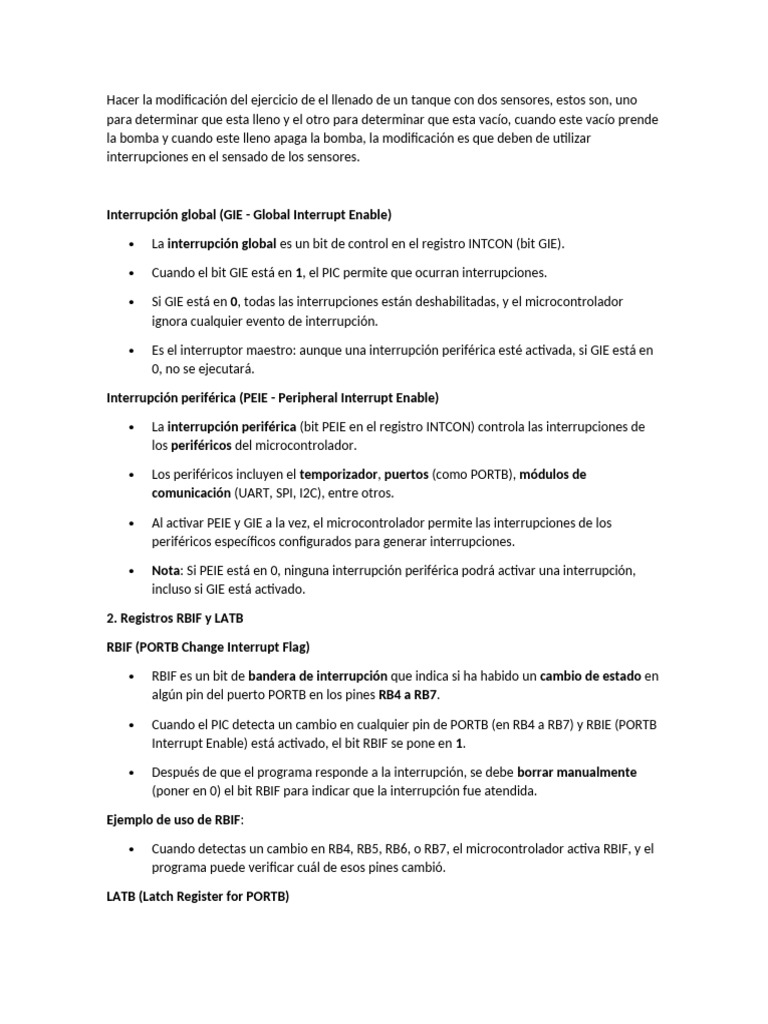 Hacer la modificación del ejercicio de el llenado de un tanque con dos sensores, estos son, uno para determinar que esta lleno y el otro para determinar que esta vacío, cuando este vacío prende la bomba y cuando este lleno apaga la bomba, la modificación es que deben de utilizar interrupciones en el sensado de los sensores.

Interrupción global (GIE - Global Interrupt Enable)

• La interrupción global es un bit de control en el registro INTCON (bit GIE).

• Cuando el bit GIE está en 1, el PIC permite que ocurran interrupciones.

• Si GIE está en 0, todas las interrupciones están deshabilitadas, y el microcontrolador ignora cualquier evento de interrupción.

• Es el interruptor maestro: aunque una interrupción periférica esté activada, si GIE está en 0, no se ejecutará.

Interrupción periférica (PEIE - Peripheral Interrupt Enable)

• La interrupción periférica (bit PEIE en el registro INTCON) controla las interrupciones de los periféricos del microcontrolador.

• Los periféricos incluyen el temporizador, puertos (como PORTB), módulos de comunicación (UART, SPI, I2C), entre otros.

• Al activar PEIE y GIE a la vez, el microcontrolador permite las interrupciones de los periféricos específicos configurados para generar interrupciones.

• Nota: Si PEIE está en 0, ninguna interrupción periférica podrá activar una interrupción, incluso si GIE está activado.

2. Registros RBIF y LATB

RBIF (PORTB Change Interrupt Flag)

• RBIF es un bit de bandera de interrupción que indica si ha habido un cambio de estado en algún pin del puerto PORTB en los pines RB4 a RB7.

• Cuando el PIC detecta un cambio en cualquier pin de PORTB (en RB4 a RB7) y RBIE (PORTB Interrupt Enable) está activado, el bit RBIF se pone en 1.

• Después de que el programa responde a la interrupción, se debe borrar manualmente (poner en 0) el bit RBIF para indicar que la interrupción fue atendida.

Ejemplo de uso de RBIF:

• Cuando detectas un cambio en RB4, RB5, RB6, o RB7, el microcontrolador activa RBIF, y el programa puede verificar cuál de esos pines cambió.

LATB (Latch Register for PORTB)